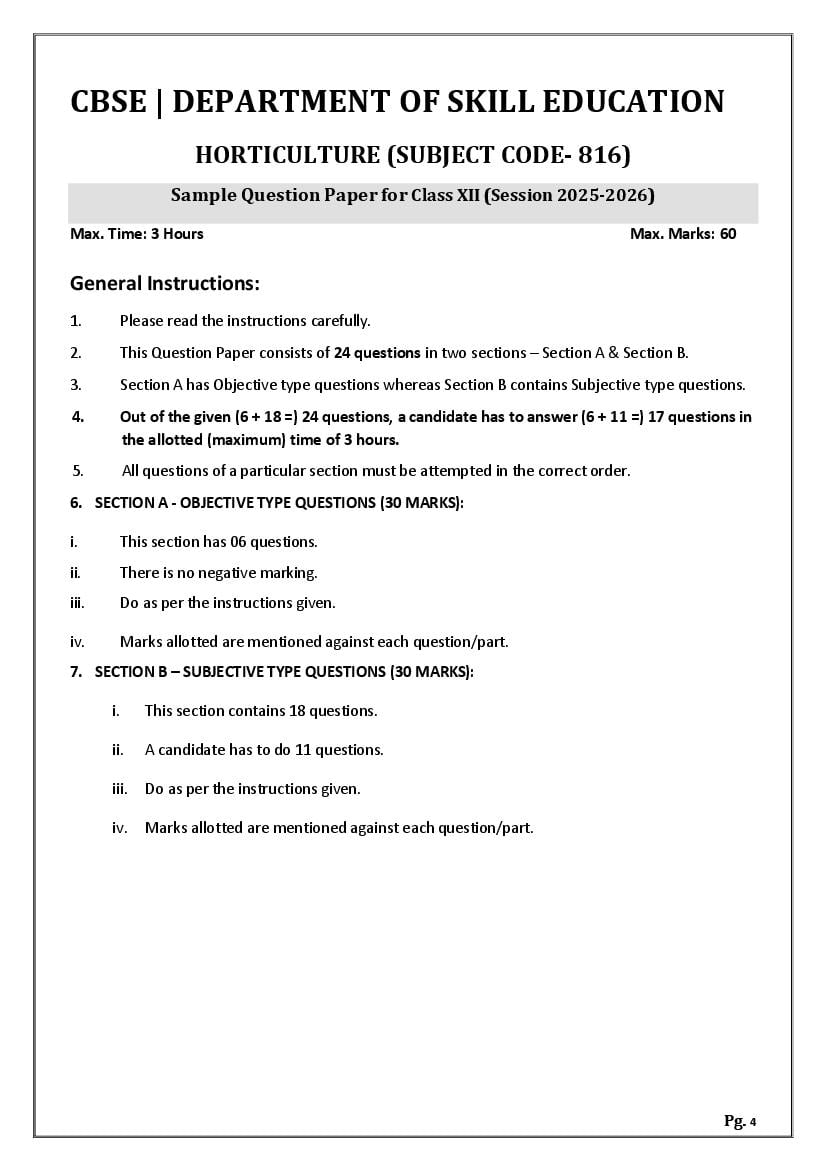 CBSE | DEPARTMENT OF SKILL EDUCATION

HORTICULTURE (SUBJECT CODE- 816)

Sample Question Paper for Class XII (Session 2025-2026)

Max. Time: 3 Hours

Max. Marks: 60

General Instructions:

1. Please read the instructions carefully.

2. This Question Paper consists of 24 questions in two sections – Section A & Section B.

3. Section A has Objective type questions whereas Section B contains Subjective type questions.

4. Out of the given (6 + 18 =) 24 questions, a candidate has to answer (6 + 11 =) 17 questions in the allotted (maximum) time of 3 hours.

5. All questions of a particular section must be attempted in the correct order.

6. SECTION A - OBJECTIVE TYPE QUESTIONS (30 MARKS):

i. This section has 06 questions.

ii. There is no negative marking.

iii. Do as per the instructions given.

iv. Marks allotted are mentioned against each question/part.

7. SECTION B – SUBJECTIVE TYPE QUESTIONS (30 MARKS):

i. This section contains 18 questions.

ii. A candidate has to do 11 questions.

iii. Do as per the instructions given.

iv. Marks allotted are mentioned against each question/part.

Pg. 4